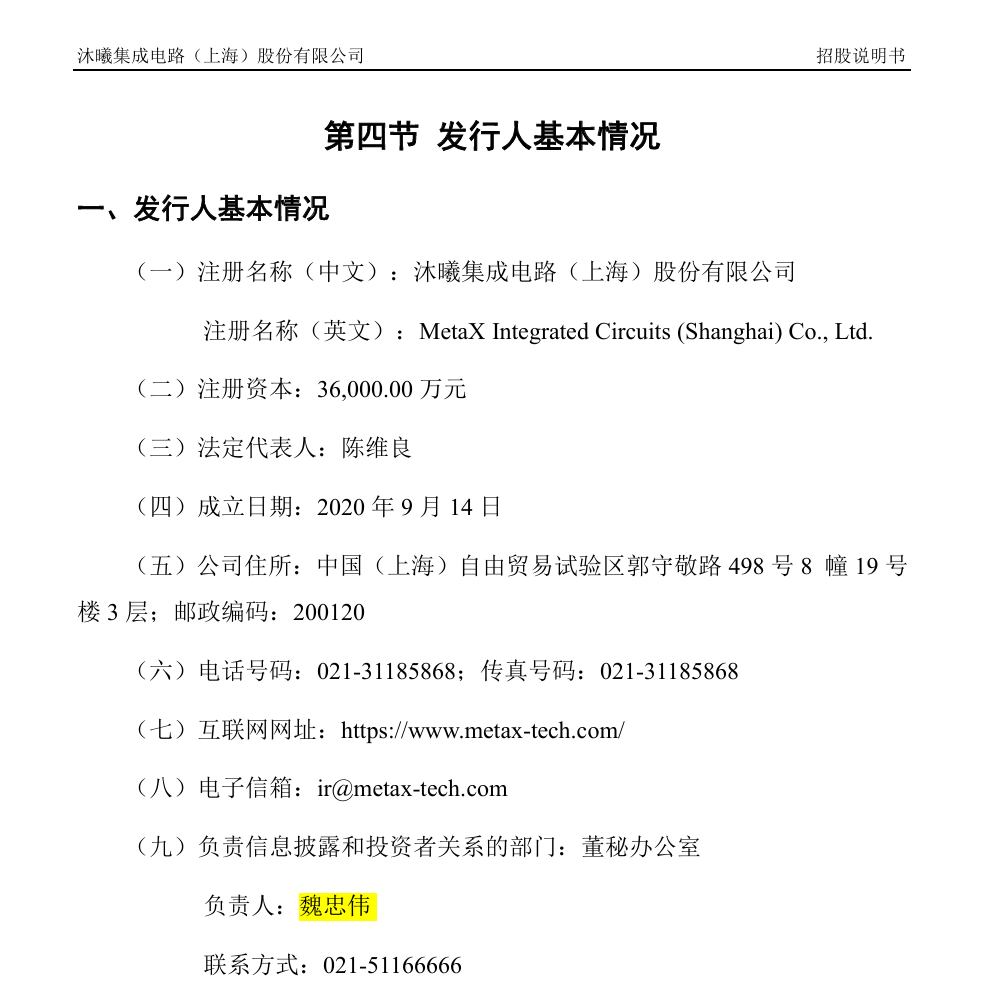 沐曦集成电路（上海）股份有限公司

招股说明书

第四节 发行人基本情况

一、发行人基本情况

（一）注册名称（中文）：沐曦集成电路（上海）股份有限公司

注册名称（英文）：MetaX Integrated Circuits (Shanghai) Co., Ltd.

（二）注册资本：36,000.00 万元

（三）法定代表人：陈维良

（四）成立日期：2020 年 9 月 14 日

（五）公司住所：中国（上海）自由贸易试验区郭守敬路 498 号 8 幢 19 号楼 3 层；邮政编码：200120

（六）电话号码：021-31185868；传真号码：021-31185868

（七）互联网网址：https://www.metax-tech.com/

（八）电子信箱：ir@metax-tech.com

（九）负责信息披露和投资者关系的部门：董秘办公室

负责人：魏忠伟

联系方式：021-51166666